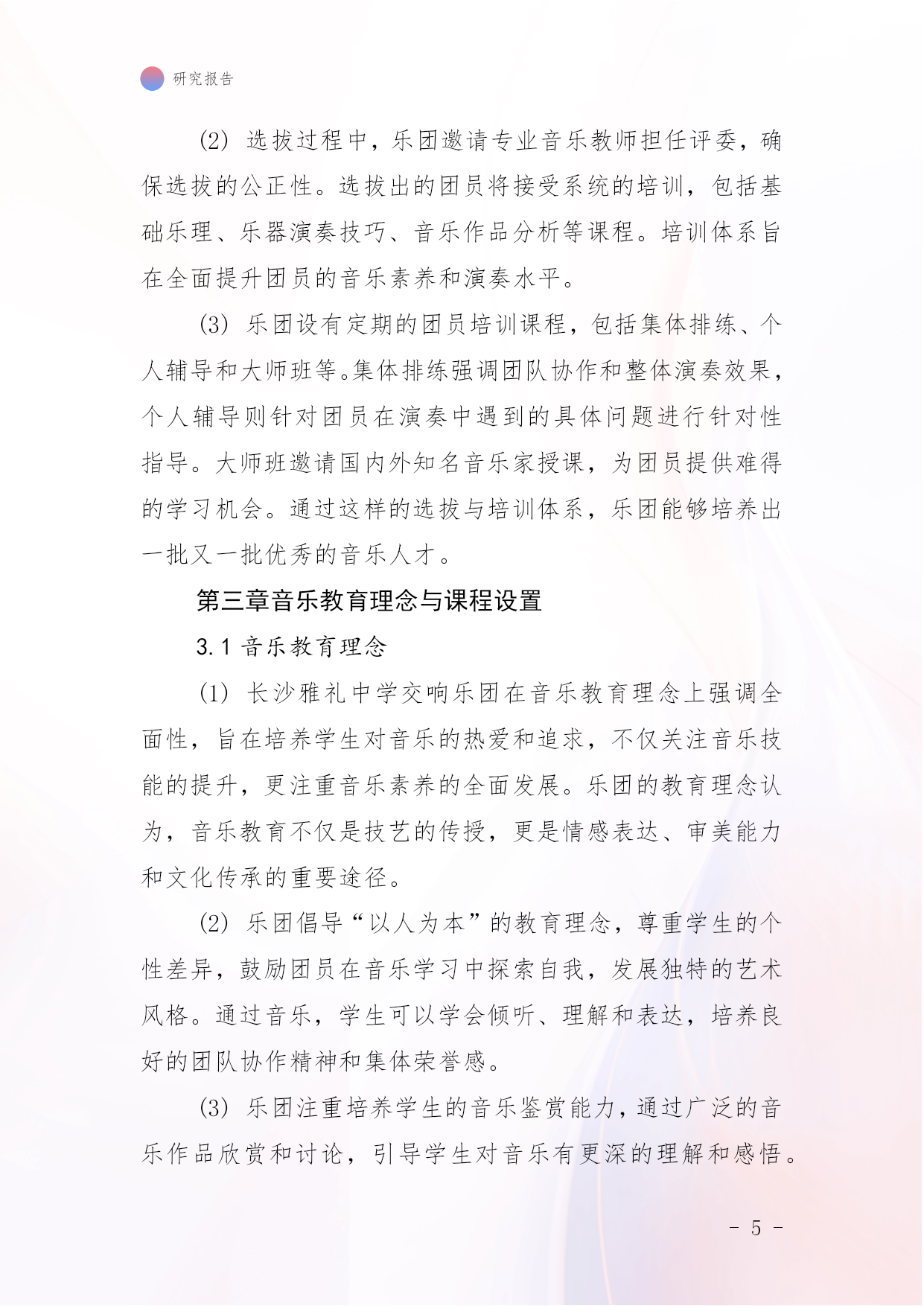 研究报告

(2) 选拔过程中，乐团邀请专业音乐教师担任评委，确保选拔的公正性。选拔出的团员将接受系统的培训，包括基础乐理、乐器演奏技巧、音乐作品分析等课程。培训体系旨在全面提升团员的音乐素养和演奏水平。

(3) 乐团设有定期的团员培训课程，包括集体排练、个人辅导和大师班等。集体排练强调团队协作和整体演奏效果，个人辅导则针对团员在演奏中遇到的具体问题进行针对性指导。大师班邀请国内外知名音乐家授课，为团员提供难得的学习机会。通过这样的选拔与培训体系，乐团能够培养出一批又一批优秀的音乐人才。

第三章音乐教育理念与课程设置

3.1 音乐教育理念

(1) 长沙雅礼中学交响乐团在音乐教育理念上强调全面性，旨在培养学生对音乐的热爱和追求，不仅关注音乐技能的提升，更注重音乐素养的全面发展。乐团的教育理念认为，音乐教育不仅是技艺的传授，更是情感表达、审美能力和文化传承的重要途径。

(2) 乐团倡导“以人为本”的教育理念，尊重学生的个性差异，鼓励团员在音乐学习中探索自我，发展独特的艺术风格。通过音乐，学生可以学会倾听、理解和表达，培养良好的团队协作精神和集体荣誉感。

(3) 乐团注重培养学生的音乐鉴赏能力，通过广泛的音乐作品欣赏和讨论，引导学生对音乐有更深的理解和感悟。

- 5 -